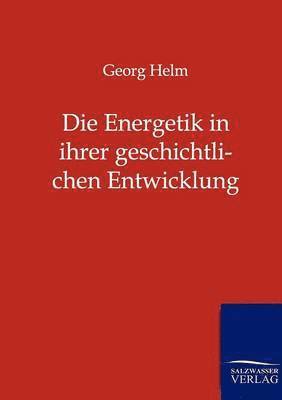 Georg Helm

Die Energetik in ihrer geschichtlichen Entwicklung

SALZWASSER VERLAG